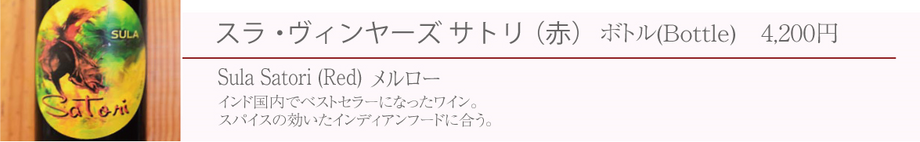 SULA

Satori

スラ・ヴィンヤーズ サトリ（赤） ボトル(Bottle) 4,200円

Sula Satori (Red) メルロー

インド国内でベストセラーになったワイン。
スパイスの効いたインディアンフードに合う。